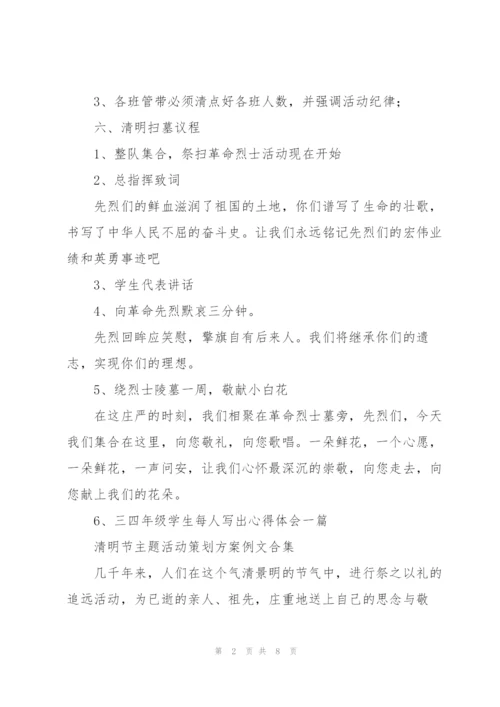 3、各班管带必须清点好各班人数，并强调活动纪律；

六、清明扫墓议程

1、整队集合，祭扫革命烈士活动现在开始

2、总指挥致词

先烈们的鲜血滋润了祖国的土地，你们谱写了生命的壮歌，书写了中华人民不屈的奋斗史。让我们永远铭记先烈们的宏伟业绩和英勇事迹吧

3、学生代表讲话

4、向革命先烈默哀三分钟。

先烈回眸应笑慰，擎旗自有后来人。我们将继承你们的遗志，实现你们的理想。

5、绕烈士陵墓一周，敬献小白花

在这庄严的时刻，我们相聚在革命烈士墓旁，先烈们，今天我们集合在这里，向您敬礼，向您歌唱。一朵鲜花，一个心愿，一朵鲜花，一声问安，让我们心怀最深沉的崇敬，向您走去，向您献上我们的花朵。

6、三四年级学生每人写出心得体会一篇

清明节主题活动策划方案例文合集

几千年来，人们在这个气清景明的节气中，进行祭之以礼的追远活动，为已逝的亲人、祖先，庄重地送上自己的思念与敬

第 2 页 共 8 页